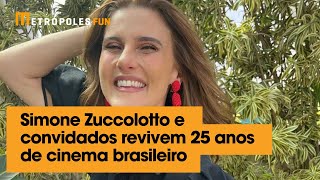 METRÓPOLES FUN

Simone Zuccolotto e convidados revivem 25 anos de cinema brasileiro